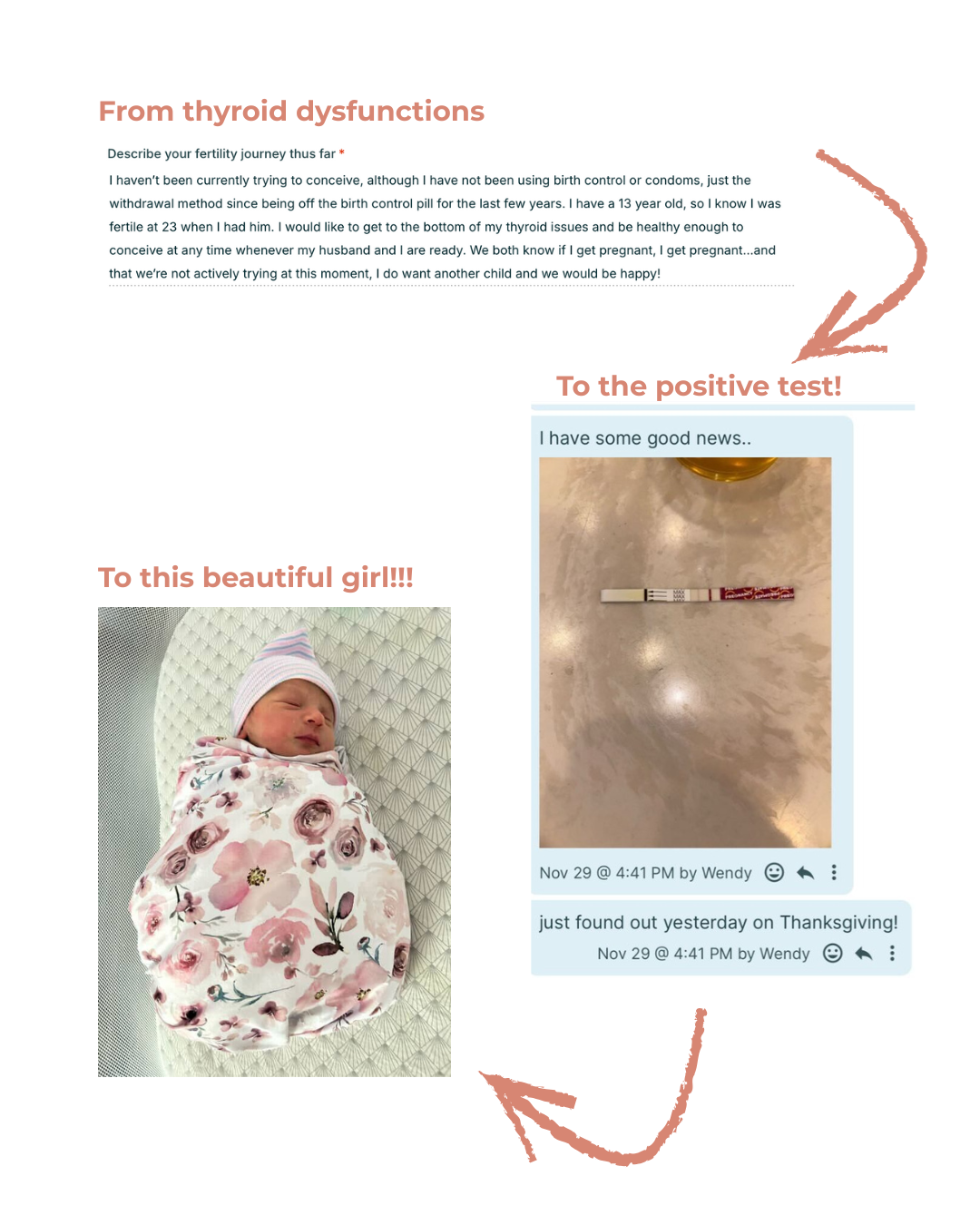 From thyroid dysfunctions

Describe your fertility journey thus far *

I haven't been currently trying to conceive, although I have not been using birth control or condoms, just the withdrawal method since being off the birth control pill for the last few years. I have a 13 year old, so I know I was fertile at 23 when I had him. I would like to get to the bottom of my thyroid issues and be healthy enough to conceive at any time whenever my husband and I are ready. We both know if I get pregnant, I get pregnant...and that we're not actively trying at this moment, I do want another child and we would be happy!

To the positive test!

I have some good news..

Nov 29 @ 4:41 PM by Wendy

just found out yesterday on Thanksgiving!

Nov 29 @ 4:41 PM by Wendy

To this beautiful girl!!!